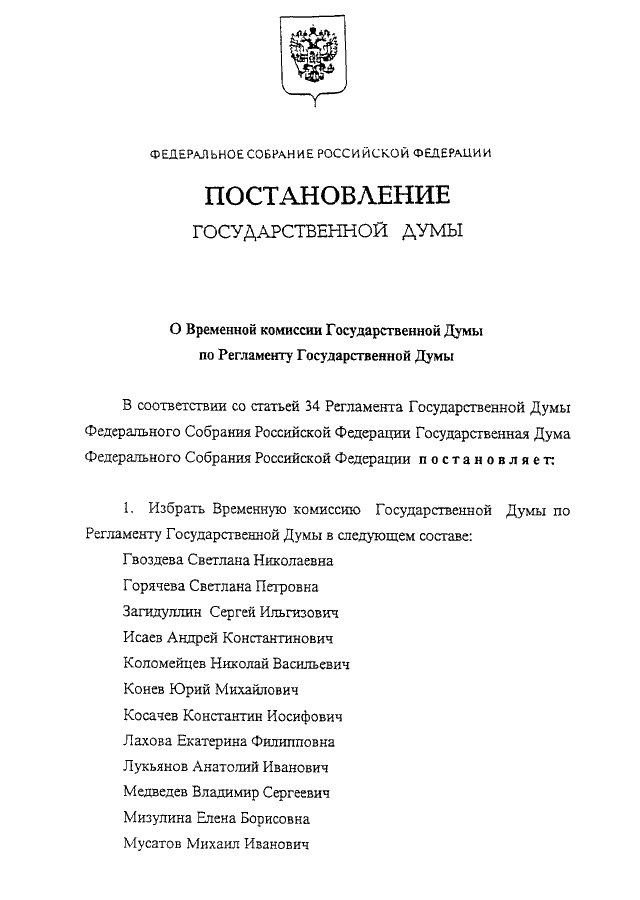 ФЕДЕРАЛЬНОЕ СОБРАНИЕ РОССИЙСКОЙ ФЕДЕРАЦИИ

ПОСТАНОВЛЕНИЕ

ГОСУДАРСТВЕННОЙ ДУМЫ

О Временной комиссии Государственной Думы по Регламенту Государственной Думы

В соответствии со статьей 34 Регламента Государственной Думы Федерального Собрания Российской Федерации Государственная Дума Федерального Собрания Российской Федерации постановляет:

1. Избрать Временную комиссию Государственной Думы по Регламенту Государственной Думы в следующем составе:

Гвоздева Светлана Николаевна

Горячева Светлана Петровна

Загидуллин Сергей Ильгизович

Исаев Андрей Константинович

Коломейцев Николай Васильевич

Конев Юрий Михайлович

Косачев Константин Иосифович

Лахова Екатерина Филипповна

Лукьянов Анатолий Иванович

Медведев Владимир Сергеевич

Мизулина Елена Борисовна

Мусатов Михаил Иванович